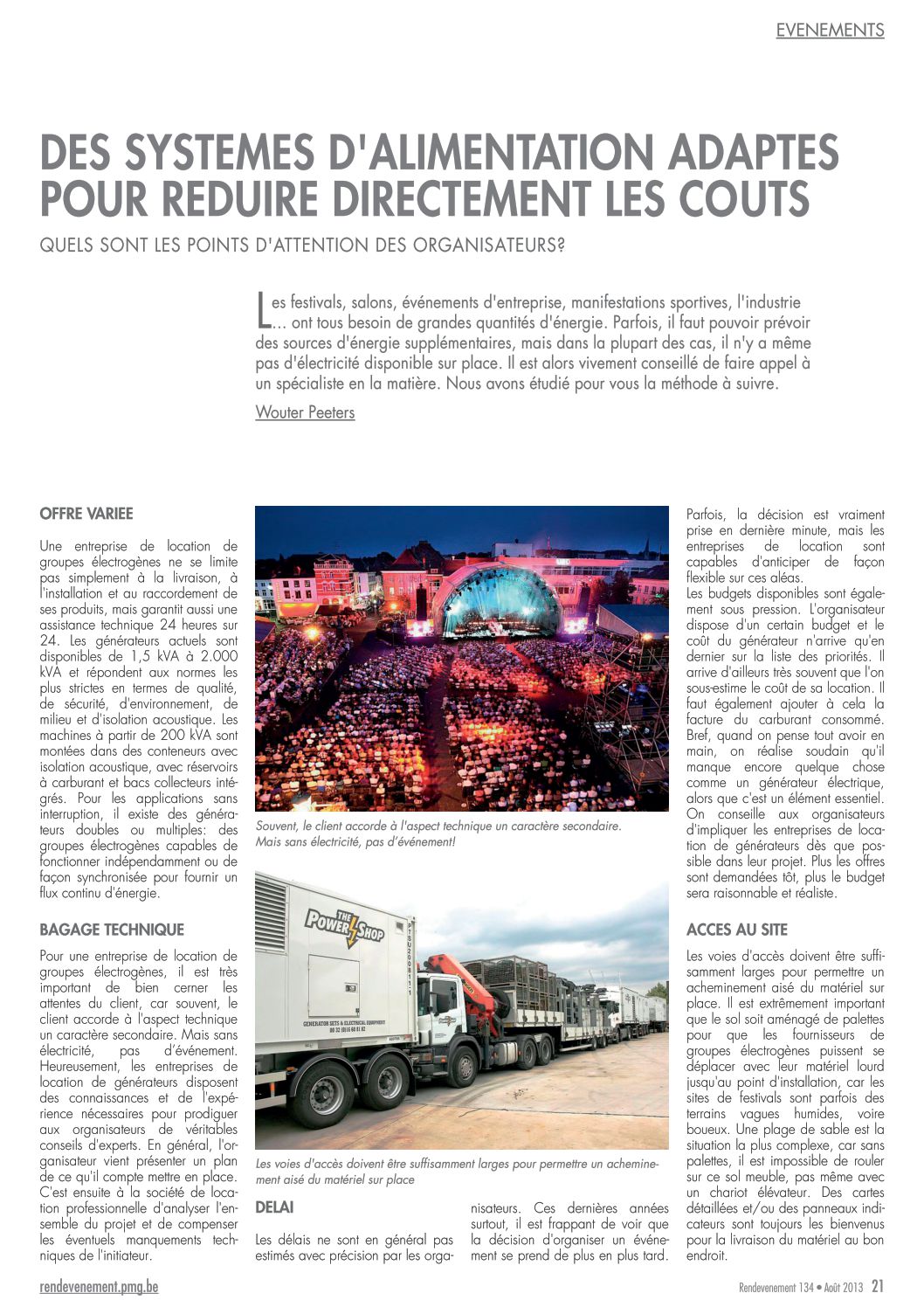 EVENEMENTS

DES SYSTEMES D'ALIMENTATION ADAPTES POUR REDUIRE DIRECTEMENT LES COUTS

QUELS SONT LES POINTS D'ATTENTION DES ORGANISATEURS?

Les festivals, salons, événements d'entreprise, manifestations sportives, l'industrie ... ont tous besoin de grandes quantités d'énergie. Parfois, il faut pouvoir prévoir des sources d'énergie supplémentaires, mais dans la plupart des cas, il n'y a même pas d'électricité disponible sur place. Il est alors vivement conseillé de faire appel à un spécialiste en la matière. Nous avons étudié pour vous la méthode à suivre.

Wouter Peeters

OFFRE VARIEE

Une entreprise de location de groupes électrogènes ne se limite pas simplement à la livraison, à l'installation et au raccordement de ses produits, mais garantit aussi une assistance technique 24 heures sur 24. Les générateurs actuels sont disponibles de 1,5 kVA à 2.000 kVA et répondent aux normes les plus strictes en termes de qualité, de sécurité, d'environnement, de milieu et d'isolation acoustique. Les machines à partir de 200 kVA sont montées dans des conteneurs avec isolation acoustique, avec réservoirs à carburant et bacs collecteurs intégrés. Pour les applications sans interruption, il existe des générateurs doubles ou multiples: des groupes électrogènes capables de fonctionner indépendamment ou de façon synchronisée pour fournir un flux continu d'énergie.

BAGAGE TECHNIQUE

Pour une entreprise de location de groupes électrogènes, il est très important de bien cerner les attentes du client, car souvent, le client accorde à l'aspect technique un caractère secondaire. Mais sans électricité, pas d'événement. Heureusement, les entreprises de location de générateurs disposent des connaissances et de l'expérience nécessaires pour prodiguer aux organisateurs de véritables conseils d'experts. En général, l'organisateur vient présenter un plan de ce qu'il compte mettre en place. C'est ensuite à la société de location professionnelle d'analyser l'ensemble du projet et de compenser les éventuels manquements techniques de l'initiateur.

Souvent, le client accorde à l'aspect technique un caractère secondaire. Mais sans électricité, pas d'événement!

THE POWER SHOP
GENERATOR SETS & ELECTRICAL EQUIPMENT

Les voies d'accès doivent être suffisamment larges pour permettre un acheminement aisé du matériel sur place

DELAI

Les délais ne sont en général pas estimés avec précision par les organisateurs. Ces dernières années surtout, il est frappant de voir que la décision d'organiser un événement se prend de plus en plus tard.

Parfois, la décision est vraiment prise en dernière minute, mais les entreprises de location sont capables d'anticiper de façon flexible sur ces aléas.
Les budgets disponibles sont également sous pression. L'organisateur dispose d'un certain budget et le coût du générateur n'arrive qu'en dernier sur la liste des priorités. Il arrive d'ailleurs très souvent que l'on sous-estime le coût de sa location. Il faut également ajouter à cela la facture du carburant consommé. Bref, quand on pense tout avoir en main, on réalise soudain qu'il manque encore quelque chose comme un générateur électrique, alors que c'est un élément essentiel. On conseille aux organisateurs d'impliquer les entreprises de location de générateurs dès que possible dans leur projet. Plus les offres sont demandées tôt, plus le budget sera raisonnable et réaliste.

ACCES AU SITE

Les voies d'accès doivent être suffisamment larges pour permettre un acheminement aisé du matériel sur place. Il est extrêmement important que le sol soit aménagé de palettes pour que les fournisseurs de groupes électrogènes puissent se déplacer avec leur matériel lourd jusqu'au point d'installation, car les sites de festivals sont parfois des terrains vagues humides, voire boueux. Une plage de sable est la situation la plus complexe, car sans palettes, il est impossible de rouler sur ce sol meuble, pas même avec un chariot élévateur. Des cartes détaillées et/ou des panneaux indicateurs sont toujours les bienvenus pour la livraison du matériel au bon endroit.

rendevenement.pmg.be

Rendevenement 134 • Août 2013 21